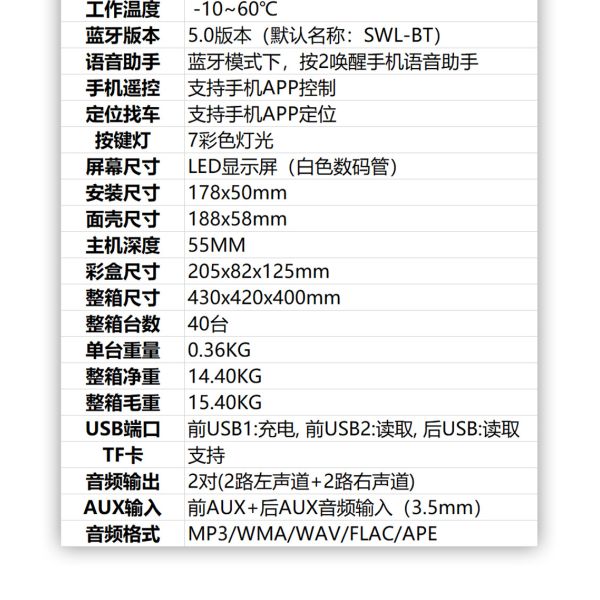 | 工作温度 | -10~60°C |
|---|---|
| 蓝牙版本 | 5.0版本（默认名称：SWL-BT) |
| 语音助手 | 蓝牙模式下，按2唤醒手机语音助手 |
| 手机遥控 | 支持手机APP控制 |
| 定位找车 | 支持手机APP定位 |
| 按键灯 | 7彩色灯光 |
| 屏幕尺寸 | LED显示屏（白色数码管) |
| 安装尺寸 | 178x50mm |
| 面壳尺寸 | 188x58mm |
| 主机深度 | 55MM |
| 彩盒尺寸 | 205x82x125mm |
| 整箱尺寸 | 430x420x400mm |
| 整箱台数 | 40台 |
| 单台重量 | 0.36KG |
| 整箱净重 | 14.40KG |
| 整箱毛重 | 15.40KG |
| USB端口 | 前USB1:充电, 前USB2:读取, 后USB:读取 |
| TF卡 | 支持 |
| 音频输出 | 2对(2路左声道+2路右声道) |
| AUX输入 | 前AUX+后AUX音频输入（3.5mm) |
| 音频格式 | MP3/WMA/WAV/FLAC/APE |